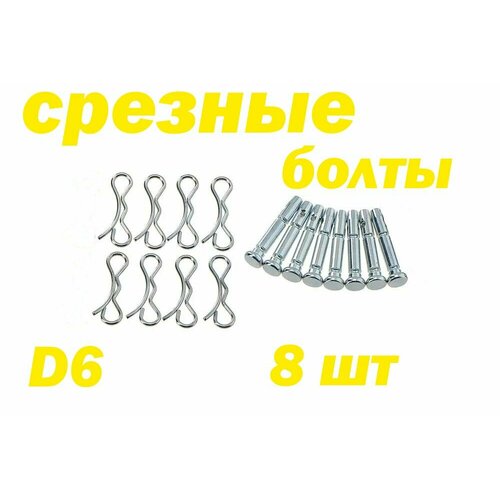 срезные
болты

D6

8 шт